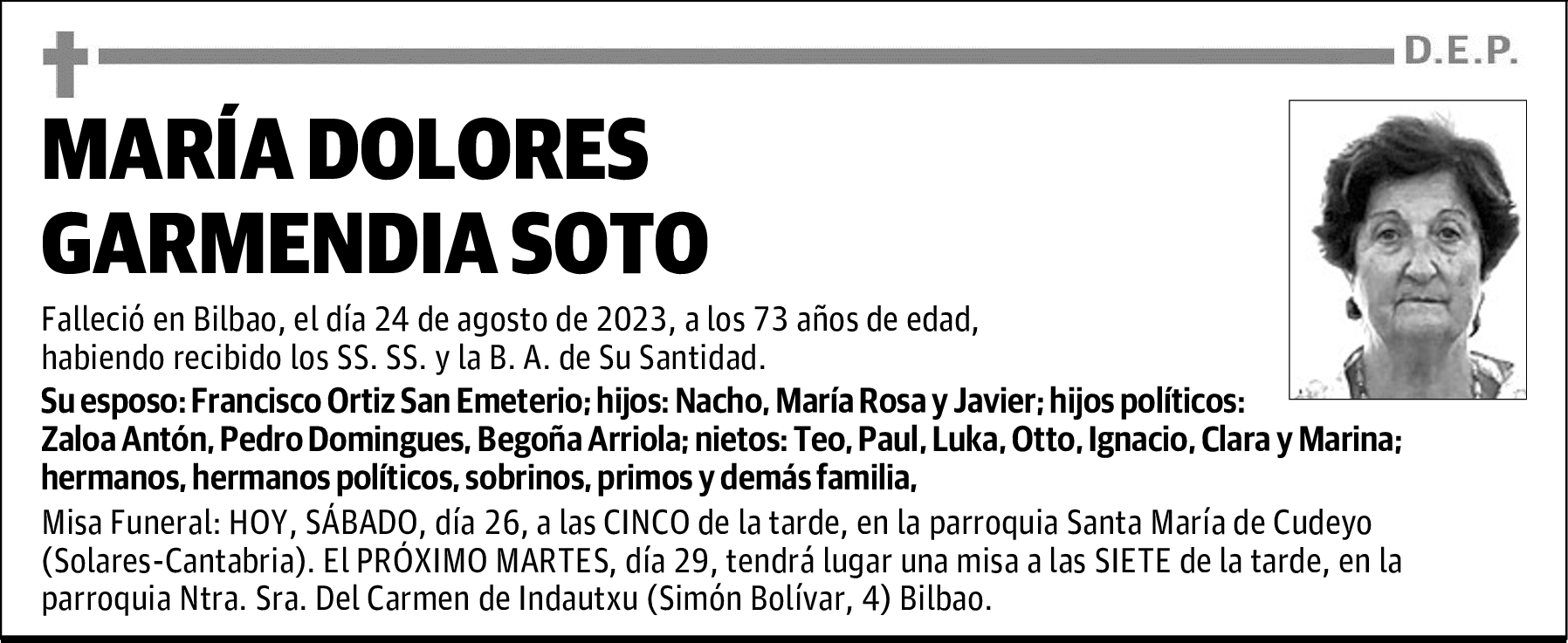 D.E.P.

MARÍA DOLORES GARMENDIA SOTO

Falleció en Bilbao, el día 24 de agosto de 2023, a los 73 años de edad, habiendo recibido los SS. SS. y la B. A. de Su Santidad.

Su esposo: Francisco Ortiz San Emeterio; hijos: Nacho, María Rosa y Javier; hijos políticos: Zaloa Antón, Pedro Domingues, Begoña Arriola; nietos: Teo, Paul, Luka, Otto, Ignacio, Clara y Marina; hermanos, hermanos políticos, sobrinos, primos y demás familia,

Misa Funeral: HOY, SÁBADO, día 26, a las CINCO de la tarde, en la parroquia Santa María de Cudeyo (Solares-Cantabria). El PRÓXIMO MARTES, día 29, tendrá lugar una misa a las SIETE de la tarde, en la parroquia Ntra. Sra. Del Carmen de Indautxu (Simón Bolívar, 4) Bilbao.